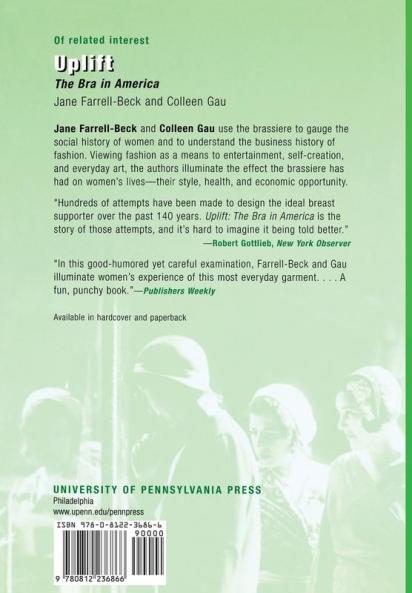 Of related interest

Uplift
The Bra in America
Jane Farrell-Beck and Colleen Gau

Jane Farrell-Beck and Colleen Gau use the brassiere to gauge the social history of women and to understand the business history of fashion. Viewing fashion as a means to entertainment, self-creation, and everyday art, the authors illuminate the effect the brassiere has had on women's lives—their style, health, and economic opportunity.

"Hundreds of attempts have been made to design the ideal breast supporter over the past 140 years. Uplift: The Bra in America is the story of those attempts, and it's hard to imagine it being told better."
—Robert Gottlieb, New York Observer

"In this good-humored yet careful examination, Farrell-Beck and Gau illuminate women's experience of this most everyday garment. . . . A fun, punchy book."—Publishers Weekly

Available in hardcover and paperback

UNIVERSITY OF PENNSYLVANIA PRESS
Philadelphia
www.upenn.edu/pennpress

ISBN 978-0-8122-3686-6
90000
9 780812 236866